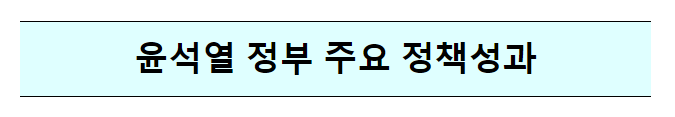 윤석열 정부 주요 정책성과